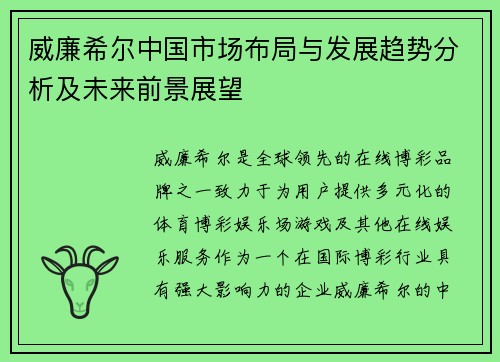 威廉希尔中国市场布局与发展趋势分析及未来前景展望

威廉希尔是全球领先的在线博彩品牌之一致力于为用户提供多元化的体育博彩娱乐场游戏及其他在线娱乐服务作为一个在国际博彩行业具有强大影响力的企业威廉希尔的中